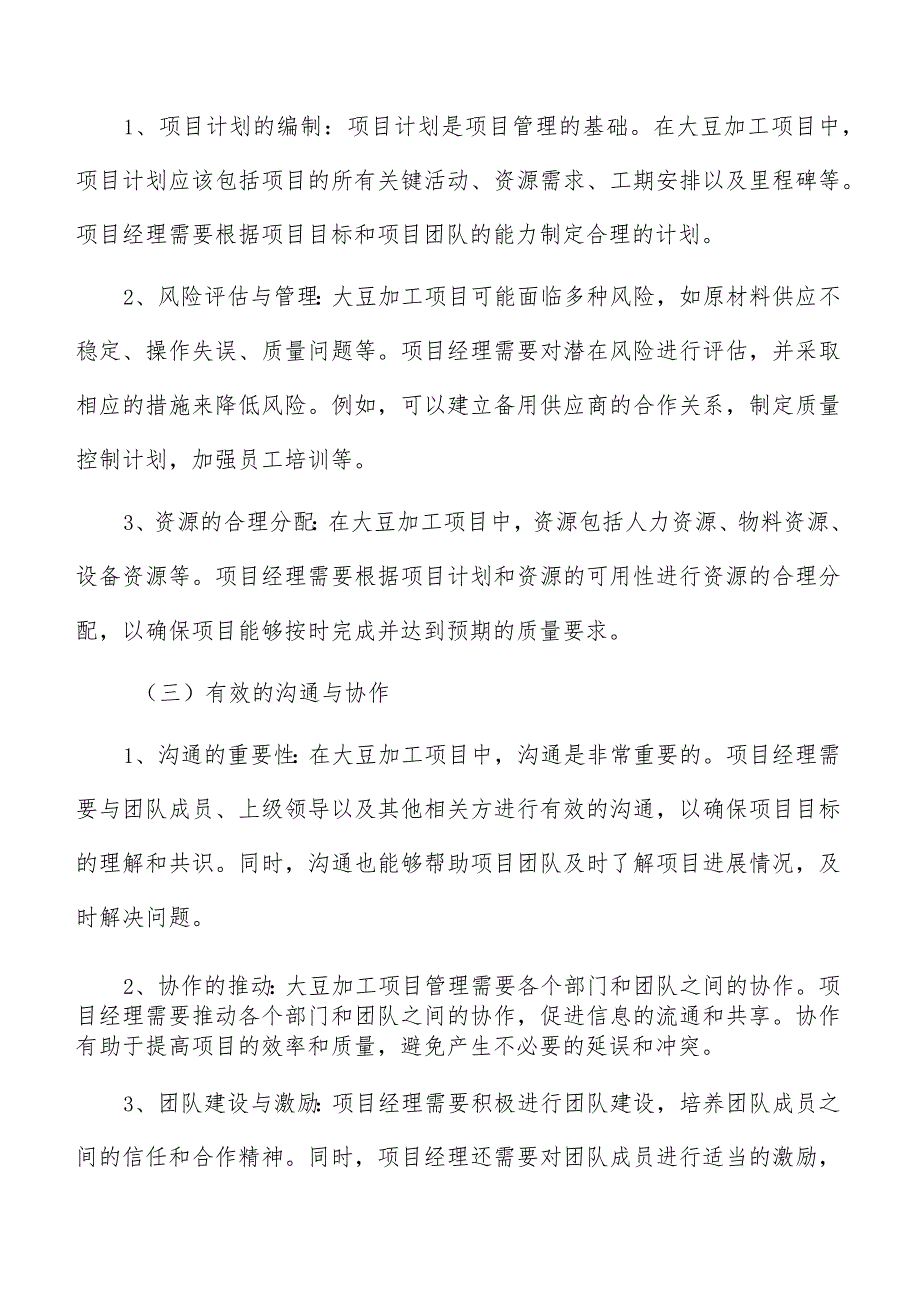 1、项目计划的编制：项目计划是项目管理的基础。在大豆加工项目中，项目计划应该包括项目的所有关键活动、资源需求、工期安排以及里程碑等。项目经理需要根据项目目标和项目团队的能力制定合理的计划。

2、风险评估与管理：大豆加工项目可能面临多种风险，如原材料供应不稳定、操作失误、质量问题等。项目经理需要对潜在风险进行评估，并采取相应的措施来降低风险。例如，可以建立备用供应商的合作关系，制定质量控制计划，加强员工培训等。

3、资源的合理分配：在大豆加工项目中，资源包括人力资源、物料资源、设备资源等。项目经理需要根据项目计划和资源的可用性进行资源的合理分配，以确保项目能够按时完成并达到预期的质量要求。

（三）有效的沟通与协作

1、沟通的重要性：在大豆加工项目中，沟通是非常重要的。项目经理需要与团队成员、上级领导以及其他相关方进行有效的沟通，以确保项目目标的理解和共识。同时，沟通也能够帮助项目团队及时了解项目进展情况，及时解决问题。

2、协作的推动：大豆加工项目管理需要各个部门和团队之间的协作。项目经理需要推动各个部门和团队之间的协作，促进信息的流通和共享。协作有助于提高项目的效率和质量，避免产生不必要的延误和冲突。

3、团队建设与激励：项目经理需要积极进行团队建设，培养团队成员之间的信任和合作精神。同时，项目经理还需要对团队成员进行适当的激励，